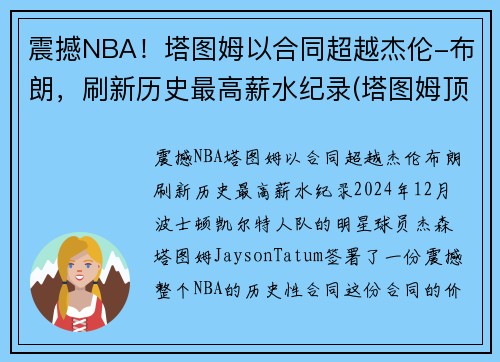 震撼NBA！塔图姆以合同超越杰伦-布朗，刷新历史最高薪水纪录(塔图姆顶

震撼NBA塔图姆以合同超越杰伦布朗刷新历史最高薪水纪录2024年12月波士顿凯尔特人队的明星球员杰森塔图姆JaysonTatum签署了一份震撼整个NBA的历史性合同这份合同的价